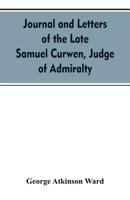 Journal and Letters of the Late Samuel Curwen, Judge of Admiralty

George Atkinson Ward